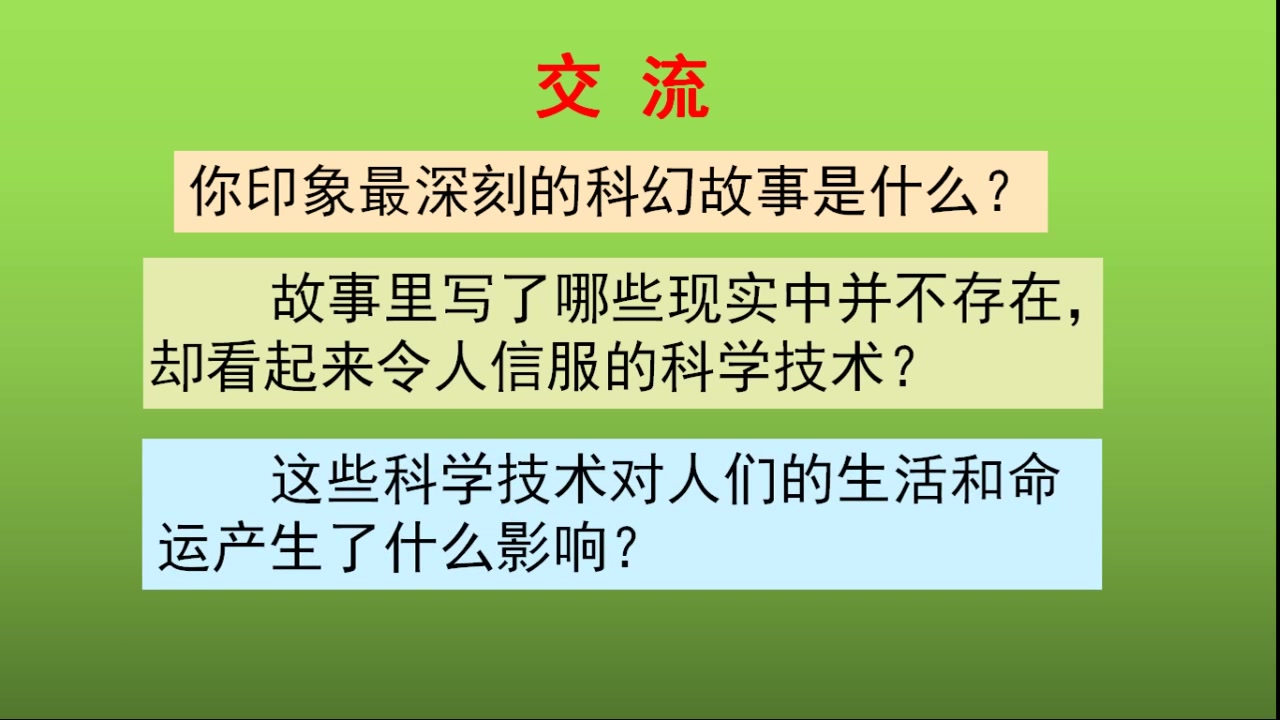 交 流

你印象最深刻的科幻故事是什么？

故事里写了哪些现实中并不存在，却看起来令人信服的科学技术？

这些科学技术对人们的生活和命运产生了什么影响？